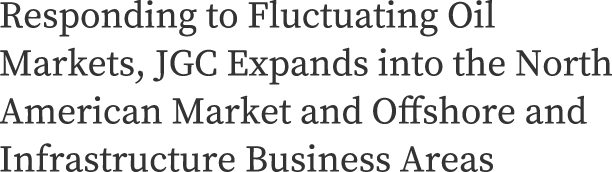 Responding to Fluctuating Oil Markets, JGC Expands into the North American Market and Offshore and Infrastructure Business Areas